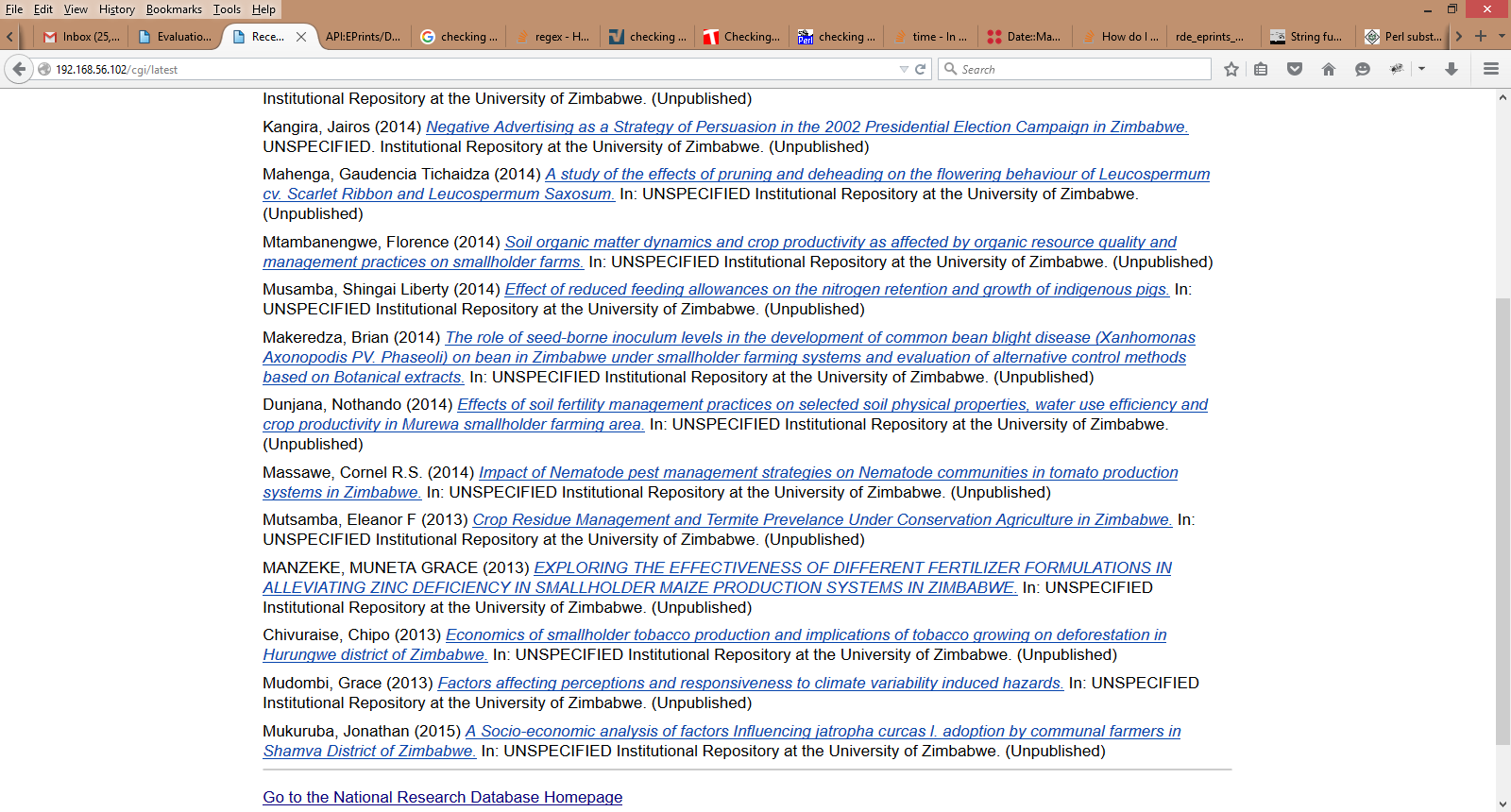 File Edit View History Bookmarks Tools Help

Inbox (25,... Evaluatio... Rece... API:EPrints/D... checking ... regex - H... checking ... Checking... checking ... time - In ... Date::Ma... How do I ... rde_eprints_... String fu... Perl subst...

192.168.56.102/cgi/latest

Search

Institutional Repository at the University of Zimbabwe. (Unpublished)

Kangira, Jairos (2014) Negative Advertising as a Strategy of Persuasion in the 2002 Presidential Election Campaign in Zimbabwe. UNSPECIFIED. Institutional Repository at the University of Zimbabwe. (Unpublished)

Mahenga, Gaudencia Tichaidza (2014) A study of the effects of pruning and deheading on the flowering behaviour of Leucospermum cv. Scarlet Ribbon and Leucospermum Saxosum. In: UNSPECIFIED Institutional Repository at the University of Zimbabwe. (Unpublished)

Mtambanengwe, Florence (2014) Soil organic matter dynamics and crop productivity as affected by organic resource quality and management practices on smallholder farms. In: UNSPECIFIED Institutional Repository at the University of Zimbabwe. (Unpublished)

Musamba, Shingai Liberty (2014) Effect of reduced feeding allowances on the nitrogen retention and growth of indigenous pigs. In: UNSPECIFIED Institutional Repository at the University of Zimbabwe. (Unpublished)

Makeredza, Brian (2014) The role of seed-borne inoculum levels in the development of common bean blight disease (Xanhomonas Axonopodis PV. Phaseoli) on bean in Zimbabwe under smallholder farming systems and evaluation of alternative control methods based on Botanical extracts. In: UNSPECIFIED Institutional Repository at the University of Zimbabwe. (Unpublished)

Dunjana, Nothando (2014) Effects of soil fertility management practices on selected soil physical properties, water use efficiency and crop productivity in Murewa smallholder farming area. In: UNSPECIFIED Institutional Repository at the University of Zimbabwe. (Unpublished)

Massawe, Cornel R.S. (2014) Impact of Nematode pest management strategies on Nematode communities in tomato production systems in Zimbabwe. In: UNSPECIFIED Institutional Repository at the University of Zimbabwe. (Unpublished)

Mutsamba, Eleanor F (2013) Crop Residue Management and Termite Prevelance Under Conservation Agriculture in Zimbabwe. In: UNSPECIFIED Institutional Repository at the University of Zimbabwe. (Unpublished)

MANZEKE, MUNETA GRACE (2013) EXPLORING THE EFFECTIVENESS OF DIFFERENT FERTILIZER FORMULATIONS IN ALLEVIATING ZINC DEFICIENCY IN SMALLHOLDER MAIZE PRODUCTION SYSTEMS IN ZIMBABWE. In: UNSPECIFIED Institutional Repository at the University of Zimbabwe. (Unpublished)

Chivuraise, Chipo (2013) Economics of smallholder tobacco production and implications of tobacco growing on deforestation in Hurungwe district of Zimbabwe. In: UNSPECIFIED Institutional Repository at the University of Zimbabwe. (Unpublished)

Mudombi, Grace (2013) Factors affecting perceptions and responsiveness to climate variability induced hazards. In: UNSPECIFIED Institutional Repository at the University of Zimbabwe. (Unpublished)

Mukuruba, Jonathan (2015) A Socio-economic analysis of factors Influencing jatropha curcas l. adoption by communal farmers in Shamva District of Zimbabwe. In: UNSPECIFIED Institutional Repository at the University of Zimbabwe. (Unpublished)

Go to the National Research Database Homepage